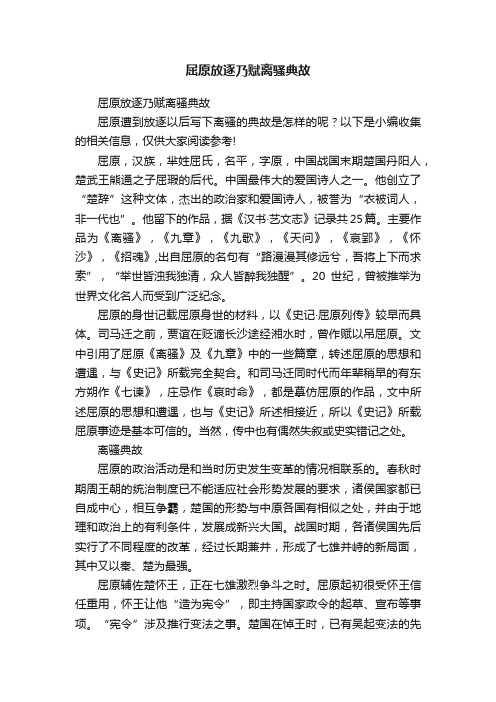 屈原放逐乃赋离骚典故

屈原放逐乃赋离骚典故

屈原遭到放逐以后写下离骚的典故是怎样的呢？以下是小编收集的相关信息，仅供大家阅读参考!

屈原，汉族，芈姓屈氏，名平，字原，中国战国末期楚国丹阳人，楚武王熊通之子屈瑕的后代。中国最伟大的爱国诗人之一。他创立了“楚辞”这种文体，杰出的政治家和爱国诗人，被誉为“衣被词人，非一代也”。他留下的作品，据《汉书·艺文志》记录共25篇。主要作品为《离骚》，《九章》，《九歌》，《天问》，《哀郢》，《怀沙》，《招魂》,出自屈原的名句有“路漫漫其修远兮，吾将上下而求索”，“举世皆浊我独清，众人皆醉我独醒”。20 世纪，曾被推举为世界文化名人而受到广泛纪念。

屈原的身世记载屈原身世的材料，以《史记·屈原列传》较早而具体。司马迁之前，贾谊在贬谪长沙途经湘水时，曾作赋以吊屈原。文中引用了屈原《离骚》及《九章》中的一些篇章，转述屈原的思想和遭遇，与《史记》所载完全契合。和司马迁同时代而年辈稍早的有东方朔作《七谏》，庄忌作《哀时命》，都是摹仿屈原的作品，文中所述屈原的思想和遭遇，也与《史记》所述相接近，所以《史记》所载屈原事迹是基本可信的。当然，传中也有偶然失叙或史实错记之处。

离骚典故

屈原的政治活动是和当时历史发生变革的情况相联系的。春秋时期周王朝的统治制度已不能适应社会形势发展的要求，诸侯国家都已自成中心，相互争霸，楚国的形势与中原各国有相似之处，并由于地理和政治上的有利条件，发展成新兴大国。战国时期，各诸侯国先后实行了不同程度的改革，经过长期兼并，形成了七雄并峙的新局面，其中又以秦、楚为最强。

屈原辅佐楚怀王，正在七雄激烈争斗之时。屈原起初很受怀王信任重用，怀王让他“造为宪令”，即主持国家政令的起草、宣布等事项。“宪令”涉及推行变法之事。楚国在悼王时，已有吴起变法的先